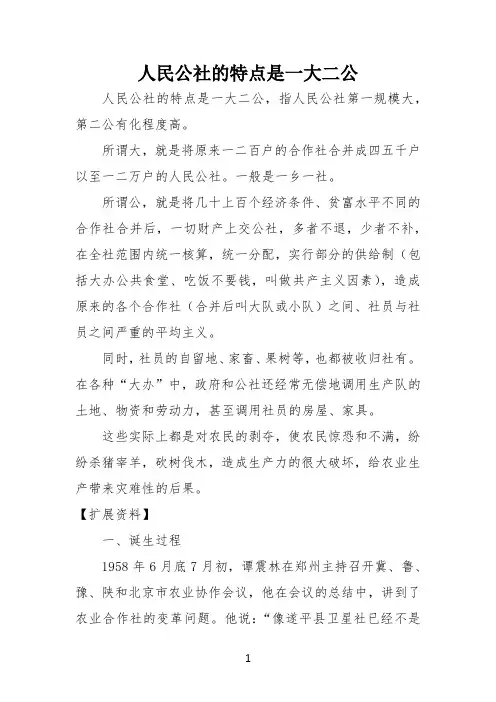 人民公社的特点是一大二公

人民公社的特点是一大二公，指人民公社第一规模大，第二公有化程度高。

所谓大，就是将原来一二百户的合作社合并成四五千户以至一二万户的人民公社。一般是一乡一社。

所谓公，就是将几十上百个经济条件、贫富水平不同的合作社合并后，一切财产上交公社，多者不退，少者不补，在全社范围内统一核算，统一分配，实行部分的供给制（包括大办公共食堂、吃饭不要钱，叫做共产主义因素），造成原来的各个合作社（合并后叫大队或小队）之间、社员与社员之间严重的平均主义。

同时，社员的自留地、家畜、果树等，也都被收归社有。在各种“大办”中，政府和公社还经常无偿地调用生产队的土地、物资和劳动力，甚至调用社员的房屋、家具。

这些实际上都是对农民的剥夺，使农民惊恐和不满，纷纷杀猪宰羊，砍树伐木，造成生产力的很大破坏，给农业生产带来灾难性的后果。

【扩展资料】

一、诞生过程

1958 年 6 月底 7 月初，谭震林在郑州主持召开冀、鲁、豫、陕和北京市农业协作会议，他在会议的总结中，讲到了农业合作社的变革问题。他说：“像遂平县卫星社已经不是

1